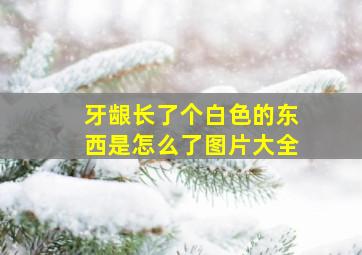 牙龈长了个白色的东西是怎么了图片大全